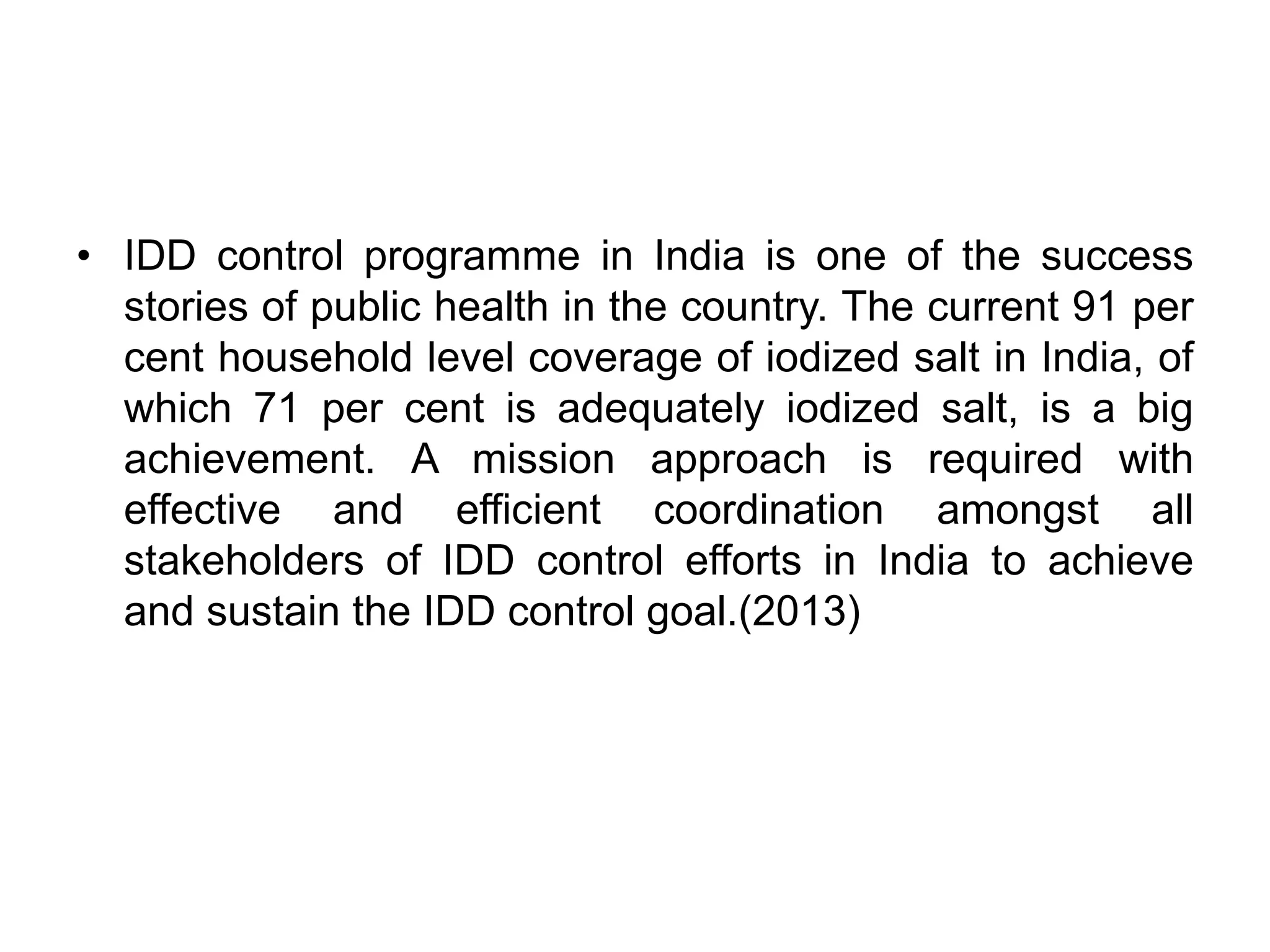 • IDD control programme in India is one of the success stories of public health in the country. The current 91 per cent household level coverage of iodized salt in India, of which 71 per cent is adequately iodized salt, is a big achievement. A mission approach is required with effective and efficient coordination amongst all stakeholders of IDD control efforts in India to achieve and sustain the IDD control goal.(2013)